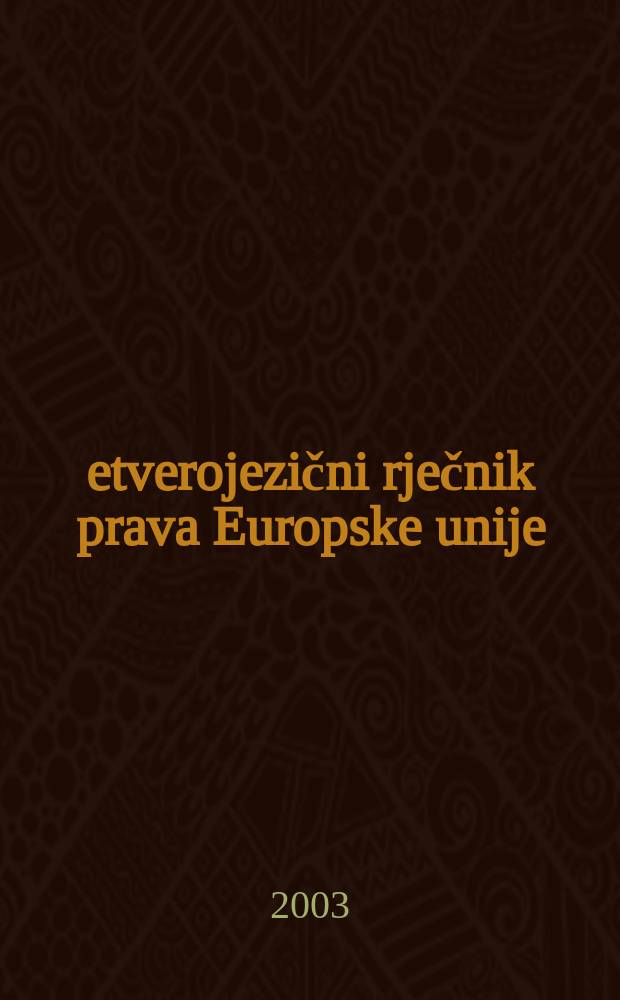 etverojezični rječnik prava Europske unije

2003